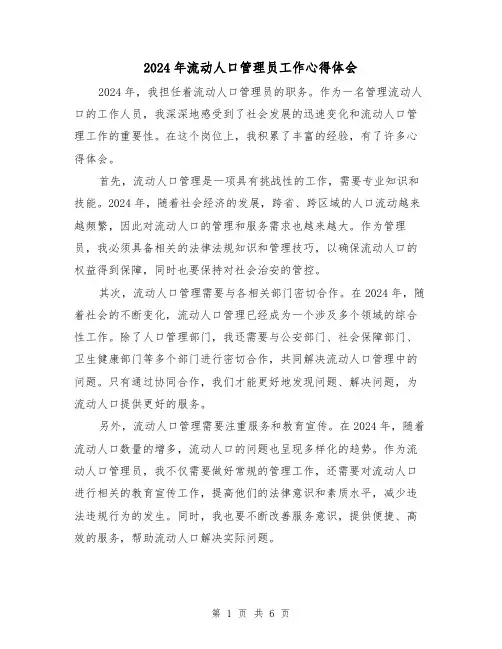 2024年流动人口管理员工作心得体会

2024年，我担任着流动人口管理员的职务。作为一名管理流动人口的工作人员，我深深地感受到了社会发展的迅速变化和流动人口管理工作的重要性。在这个岗位上，我积累了丰富的经验，有了许多心得体会。

首先，流动人口管理是一项具有挑战性的工作，需要专业知识和技能。2024年，随着社会经济的发展，跨省、跨区域的人口流动越来越频繁，因此对流动人口的管理和服务需求也越来越大。作为管理员，我必须具备相关的法律法规知识和管理技巧，以确保流动人口的权益得到保障，同时也要保持对社会治安的管控。

其次，流动人口管理需要与各相关部门密切合作。在2024年，随着社会的不断变化，流动人口管理已经成为一个涉及多个领域的综合性工作。除了人口管理部门，我还需要与公安部门、社会保障部门、卫生健康部门等多个部门进行密切合作，共同解决流动人口管理中的问题。只有通过协同合作，我们才能更好地发现问题、解决问题，为流动人口提供更好的服务。

另外，流动人口管理需要注重服务和教育宣传。在2024年，随着流动人口数量的增多，流动人口的问题也呈现多样化的趋势。作为流动人口管理员，我不仅需要做好常规的管理工作，还需要对流动人口进行相关的教育宣传工作，提高他们的法律意识和素质水平，减少违法违规行为的发生。同时，我也要不断改善服务意识，提供便捷、高效的服务，帮助流动人口解决实际问题。

第 1 页 共 6 页